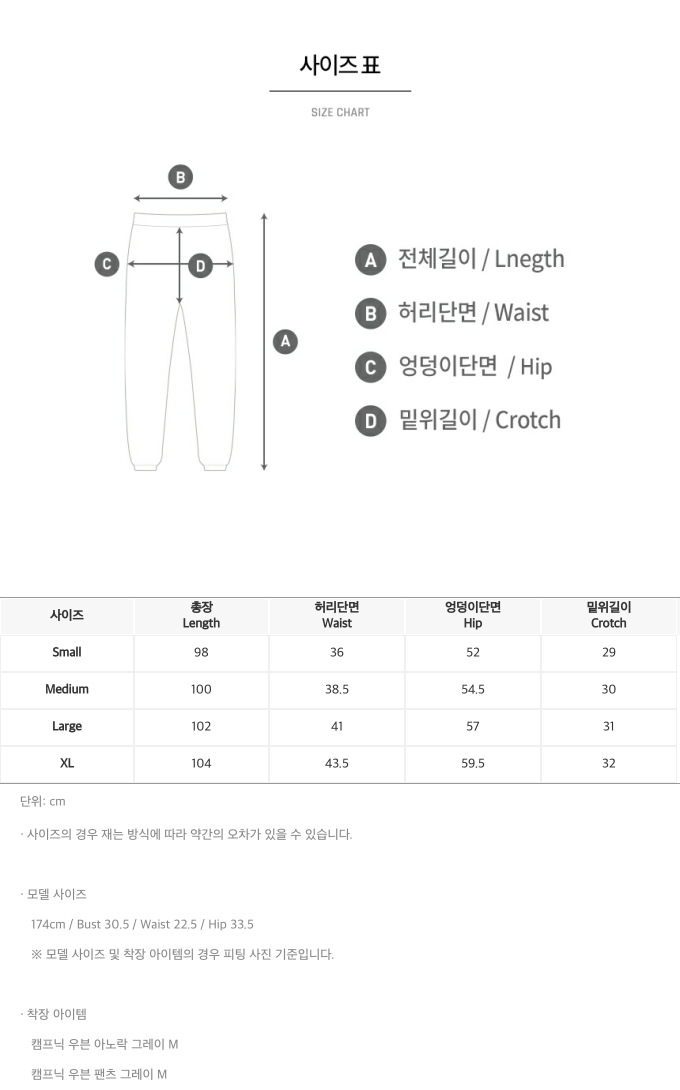 사이즈 표

SIZE CHART

B

C

D

A

A 전체길이 / Lnegth

B 허리단면 / Waist

C 엉덩이단면 / Hip

D 밑위길이 / Crotch

| 사이즈 | 총장 Length | 허리단면 Waist | 엉덩이단면 Hip | 밑위길이 Crotch |
|---|---|---|---|---|
| Small | 98 | 36 | 52 | 29 |
| Medium | 100 | 38.5 | 54.5 | 30 |
| Large | 102 | 41 | 57 | 31 |
| XL | 104 | 43.5 | 59.5 | 32 |

단위: cm

· 사이즈의 경우 재는 방식에 따라 약간의 오차가 있을 수 있습니다.

· 모델 사이즈

174cm / Bust 30.5 / Waist 22.5 / Hip 33.5

※ 모델 사이즈 및 착장 아이템의 경우 피팅 사진 기준입니다.

· 착장 아이템

캠프닉 우븐 아노락 그레이 M

캠프닉 우븐 팬츠 그레이 M